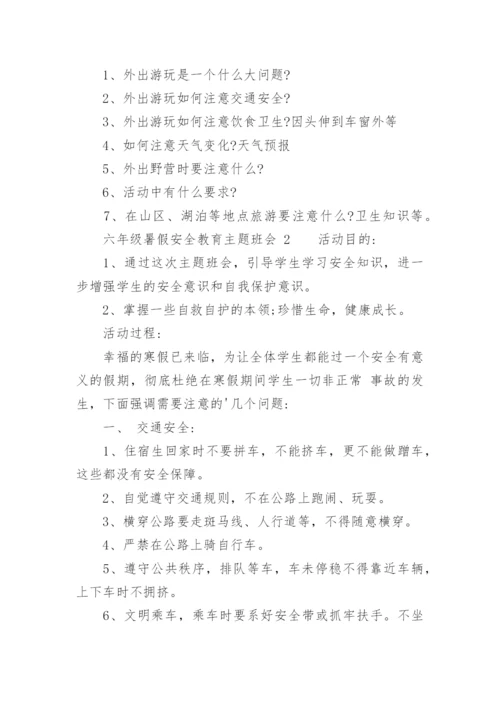 1、外出游玩是一个什么大问题?

2、外出游玩如何注意交通安全?

3、外出游玩如何注意饮食卫生?因头伸到车窗外等

4、如何注意天气变化?天气预报

5、外出野营时要注意什么?

6、活动中有什么要求?

7、在山区、湖泊等地点旅游要注意什么?卫生知识等。

六年级暑假安全教育主题班会 2　　活动目的:

1、通过这次主题班会，引导学生学习安全知识，进一步增强学生的安全意识和自我保护意识。

2、掌握一些自救自护的本领;珍惜生命，健康成长。

活动过程:

幸福的寒假已来临，为让全体学生都能过一个安全有意义的假期，彻底杜绝在寒假期间学生一切非正常 事故的发生，下面强调需要注意的'几个问题:

一、 交通安全:

1、住宿生回家时不要拼车，不能挤车，更不能做蹭车，这些都没有安全保障。

2、自觉遵守交通规则，不在公路上跑闹、玩耍。

3、横穿公路要走斑马线、人行道等，不得随意横穿。

4、严禁在公路上骑自行车。

5、遵守公共秩序，排队等车，车未停稳不得靠近车辆，上下车时不拥挤。

6、文明乘车，乘车时要系好安全带或抓牢扶手。不坐